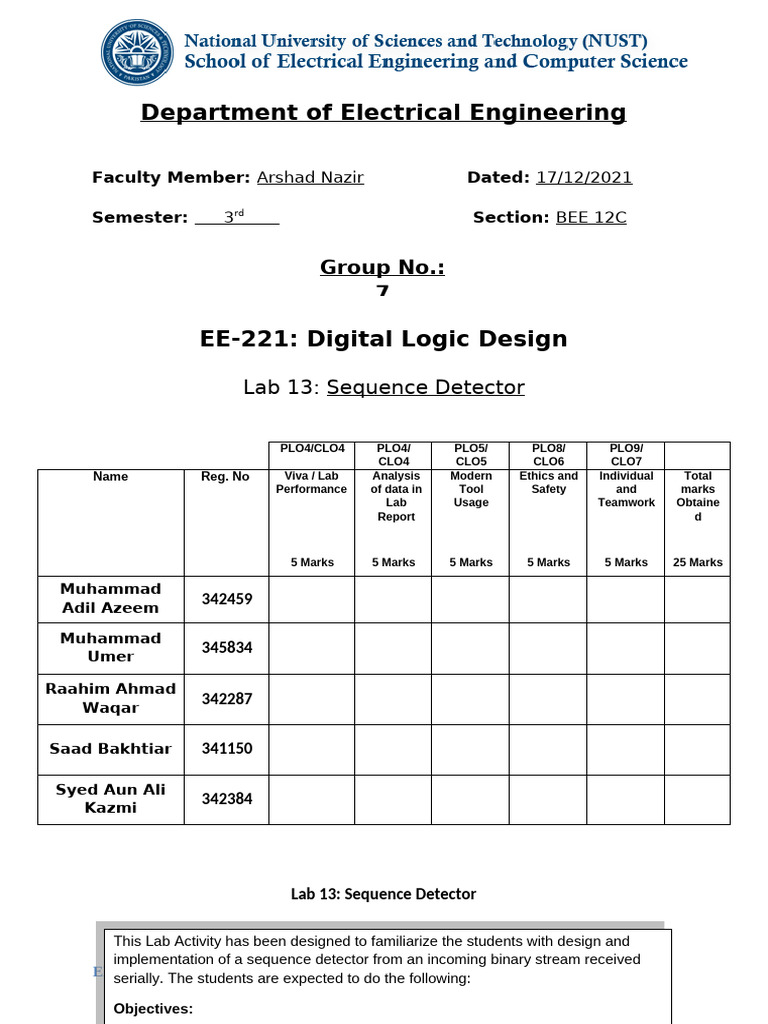 National University of Sciences and Technology (NUST)
School of Electrical Engineering and Computer Science

Department of Electrical Engineering

Faculty Member: Arshad Nazir    Dated: 17/12/2021

Semester: 3rd    Section: BEE 12C

Group No.:
7

EE-221: Digital Logic Design

Lab 13: Sequence Detector

| | | PLO4/CLO4 | PLO4/ CLO4 | PLO5/ CLO5 | PLO8/ CLO6 | PLO9/ CLO7 | |
|---|---|---|---|---|---|---|---|
| Name | Reg. No | Viva / Lab Performance 5 Marks | Analysis of data in Lab Report 5 Marks | Modern Tool Usage 5 Marks | Ethics and Safety 5 Marks | Individual and Teamwork 5 Marks | Total marks Obtained 25 Marks |
| Muhammad Adil Azeem | 342459 | | | | | | |
| Muhammad Umer | 345834 | | | | | | |
| Raahim Ahmad Waqar | 342287 | | | | | | |
| Saad Bakhtiar | 341150 | | | | | | |
| Syed Aun Ali Kazmi | 342384 | | | | | | |

Lab 13: Sequence Detector

This Lab Activity has been designed to familiarize the students with design and implementation of a sequence detector from an incoming binary stream received serially. The students are expected to do the following:

Objectives: